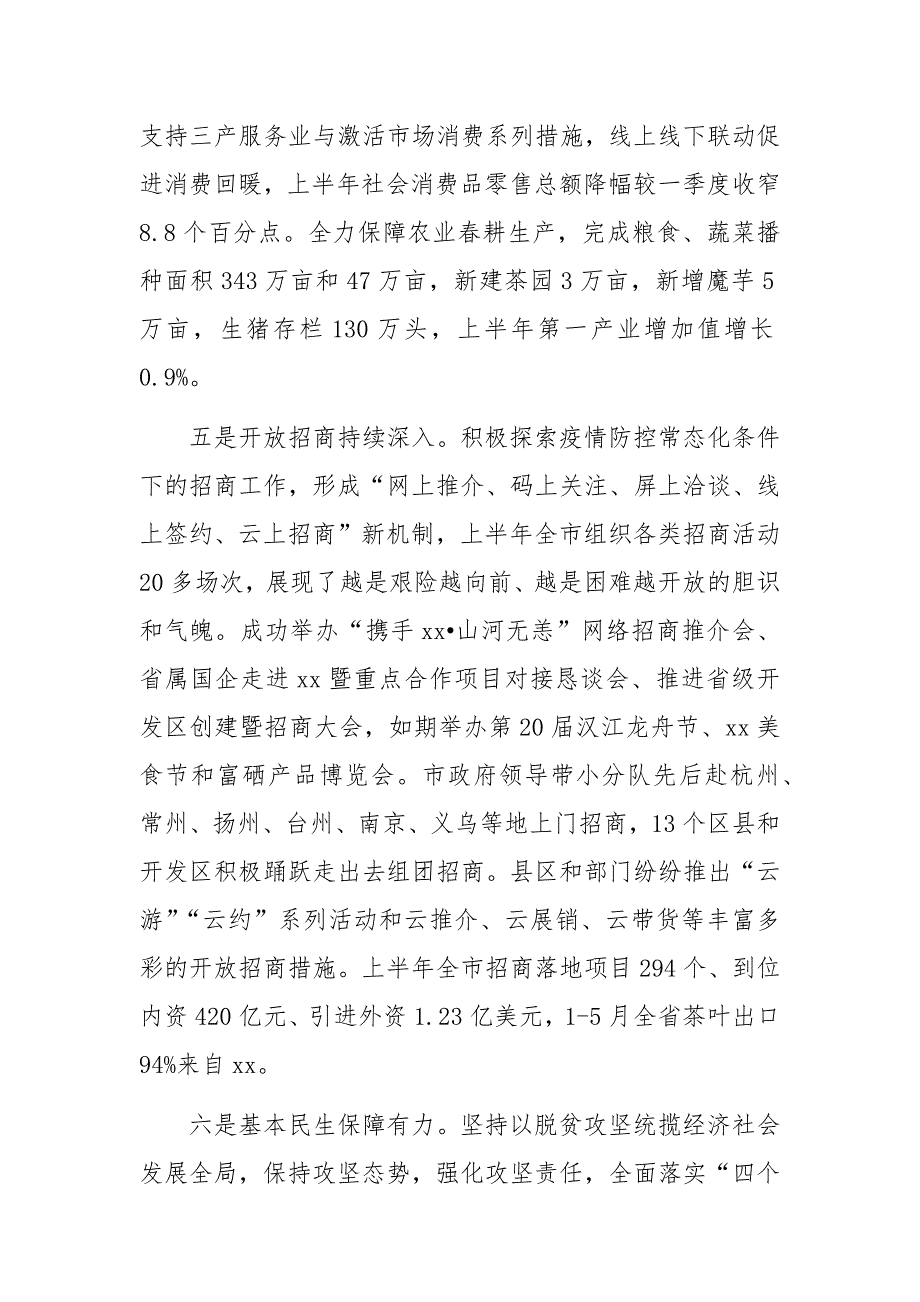 支持三产服务业与激活市场消费系列措施，线上线下联动促进消费回暖，上半年社会消费品零售总额降幅较一季度收窄8.8个百分点。全力保障农业春耕生产，完成粮食、蔬菜播种面积343万亩和47万亩，新建茶园3万亩，新增魔芋5万亩，生猪存栏130万头，上半年第一产业增加值增长0.9%。

五是开放招商持续深入。积极探索疫情防控常态化条件下的招商工作，形成“网上推介、码上关注、屏上洽谈、线上签约、云上招商”新机制，上半年全市组织各类招商活动20多场次，展现了越是艰险越向前、越是困难越开放的胆识和气魄。成功举办“携手xx•山河无恙”网络招商推介会、省属国企走进xx暨重点合作项目对接恳谈会、推进省级开发区创建暨招商大会，如期举办第20届汉江龙舟节、xx美食节和富硒产品博览会。市政府领导带小分队先后赴杭州、常州、扬州、台州、南京、义乌等地上门招商，13个区县和开发区积极踊跃走出去组团招商。县区和部门纷纷推出“云游”“云约”系列活动和云推介、云展销、云带货等丰富多彩的开放招商措施。上半年全市招商落地项目294个、到位内资420亿元、引进外资1.23亿美元，1-5月全省茶叶出口94%来自xx。

六是基本民生保障有力。坚持以脱贫攻坚统揽经济社会发展全局，保持攻坚态势，强化攻坚责任，全面落实“四个